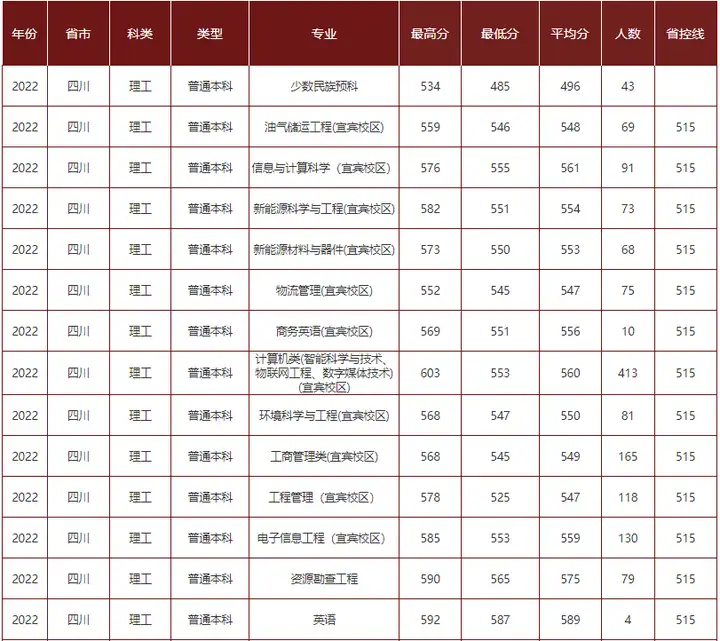 | 年份 | 省市 | 科类 | 类型 | 专业 | 最高分 | 最低分 | 平均分 | 人数 | 省控线 |
|---|---|---|---|---|---|---|---|---|---|
| 2022 | 四川 | 理工 | 普通本科 | 少数民族预科 | 534 | 485 | 496 | 43 | |
| 2022 | 四川 | 理工 | 普通本科 | 油气储运工程(宜宾校区) | 559 | 546 | 548 | 69 | 515 |
| 2022 | 四川 | 理工 | 普通本科 | 信息与计算科学（宜宾校区) | 576 | 555 | 561 | 91 | 515 |
| 2022 | 四川 | 理工 | 普通本科 | 新能源科学与工程(宜宾校区) | 582 | 551 | 554 | 73 | 515 |
| 2022 | 四川 | 理工 | 普通本科 | 新能源材料与器件(宜宾校区) | 573 | 550 | 553 | 68 | 515 |
| 2022 | 四川 | 理工 | 普通本科 | 物流管理(宜宾校区) | 552 | 545 | 547 | 75 | 515 |
| 2022 | 四川 | 理工 | 普通本科 | 商务英语(宜宾校区) | 569 | 551 | 556 | 10 | 515 |
| 2022 | 四川 | 理工 | 普通本科 | 计算机类(智能科学与技术、物联网工程、数字媒体技术)(宜宾校区) | 603 | 553 | 560 | 413 | 515 |
| 2022 | 四川 | 理工 | 普通本科 | 环境科学与工程(宜宾校区) | 568 | 547 | 550 | 81 | 515 |
| 2022 | 四川 | 理工 | 普通本科 | 工商管理类(宜宾校区) | 568 | 545 | 549 | 165 | 515 |
| 2022 | 四川 | 理工 | 普通本科 | 工程管理（宜宾校区) | 578 | 525 | 547 | 118 | 515 |
| 2022 | 四川 | 理工 | 普通本科 | 电子信息工程（宜宾校区) | 585 | 553 | 559 | 130 | 515 |
| 2022 | 四川 | 理工 | 普通本科 | 资源勘查工程 | 590 | 565 | 575 | 79 | 515 |
| 2022 | 四川 | 理工 | 普通本科 | 英语 | 592 | 587 | 589 | 4 | 515 |